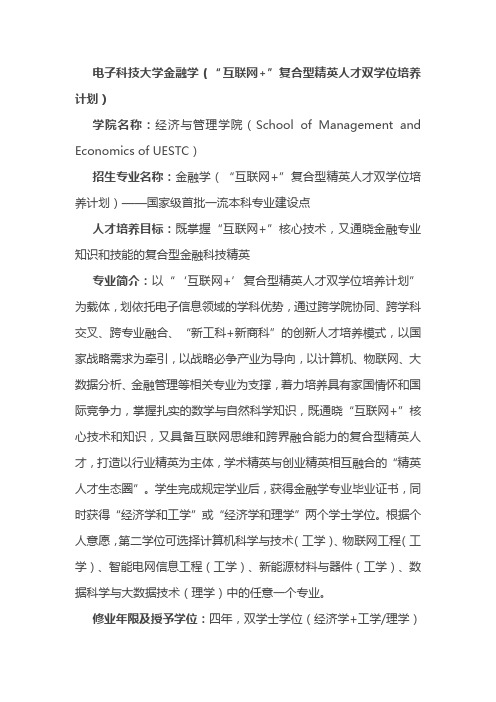 电子科技大学金融学（“互联网+”复合型精英人才双学位培养计划）

学院名称：经济与管理学院（School of Management and Economics of UESTC）

招生专业名称：金融学（“互联网+”复合型精英人才双学位培养计划）——国家级首批一流本科专业建设点

人才培养目标：既掌握“互联网+”核心技术，又通晓金融专业知识和技能的复合型金融科技精英

专业简介：以“‘互联网+’复合型精英人才双学位培养计划”为载体，划依托电子信息领域的学科优势，通过跨学院协同、跨学科交叉、跨专业融合、“新工科+新商科”的创新人才培养模式，以国家战略需求为牵引，以战略必争产业为导向，以计算机、物联网、大数据分析、金融管理等相关专业为支撑，着力培养具有家国情怀和国际竞争力，掌握扎实的数学与自然科学知识，既通晓“互联网+”核心技术和知识，又具备互联网思维和跨界融合能力的复合型精英人才，打造以行业精英为主体，学术精英与创业精英相互融合的“精英人才生态圈”。学生完成规定学业后，获得金融学专业毕业证书，同时获得“经济学和工学”或“经济学和理学”两个学士学位。根据个人意愿，第二学位可选择计算机科学与技术（工学）、物联网工程（工学）、智能电网信息工程（工学）、新能源材料与器件（工学）、数据科学与大数据技术（理学）中的任意一个专业。

修业年限及授予学位：四年，双学士学位（经济学+工学/理学）